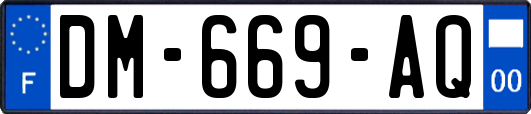 F
DM-669-AQ
00